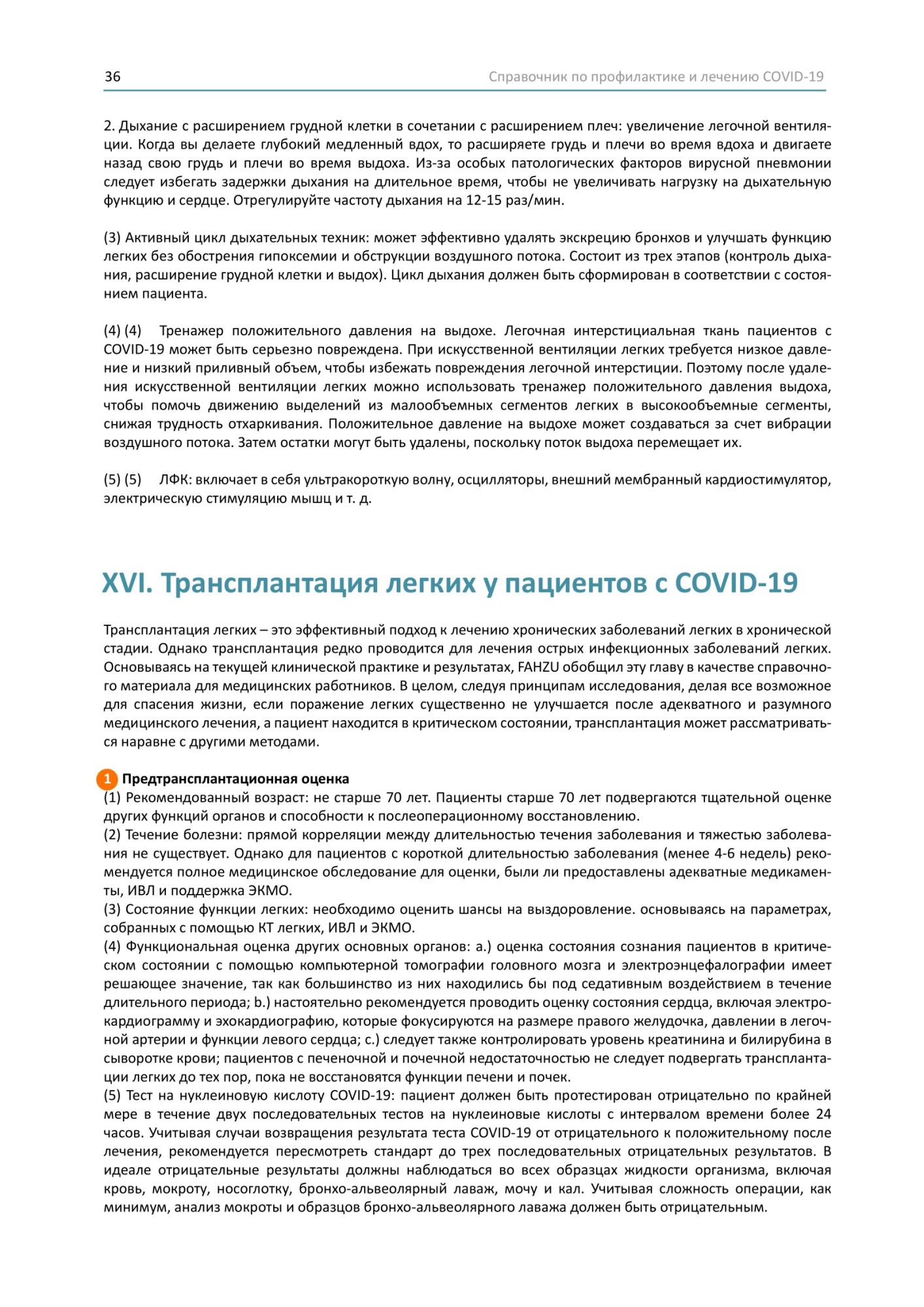 36

Справочник по профилактике и лечению COVID-19

2. Дыхание с расширением грудной клетки в сочетании с расширением плеч: увеличение легочной вентиляции. Когда вы делаете глубокий медленный вдох, то расширяете грудь и плечи во время вдоха и двигаете назад свою грудь и плечи во время выдоха. Из-за особых патологических факторов вирусной пневмонии следует избегать задержки дыхания на длительное время, чтобы не увеличивать нагрузку на дыхательную функцию и сердце. Отрегулируйте частоту дыхания на 12-15 раз/мин.

(3) Активный цикл дыхательных техник: может эффективно удалять экскрецию бронхов и улучшать функцию легких без обострения гипоксемии и обструкции воздушного потока. Состоит из трех этапов (контроль дыхания, расширение грудной клетки и выдох). Цикл дыхания должен быть сформирован в соответствии с состоянием пациента.

(4) (4) Тренажер положительного давления на выдохе. Легочная интерстициальная ткань пациентов с COVID-19 может быть серьезно повреждена. При искусственной вентиляции легких требуется низкое давление и низкий приливный объем, чтобы избежать повреждения легочной интерстиции. Поэтому после удаления искусственной вентиляции легких можно использовать тренажер положительного давления выдоха, чтобы помочь движению выделений из малообъемных сегментов легких в высокообъемные сегменты, снижая трудность отхаркивания. Положительное давление на выдохе может создаваться за счет вибрации воздушного потока. Затем остатки могут быть удалены, поскольку поток выдоха перемещает их.

(5) (5) ЛФК: включает в себя ультракороткую волну, осцилляторы, внешний мембранный кардиостимулятор, электрическую стимуляцию мышц и т. д.

XVI. Трансплантация легких у пациентов с COVID-19

Трансплантация легких – это эффективный подход к лечению хронических заболеваний легких в хронической стадии. Однако трансплантация редко проводится для лечения острых инфекционных заболеваний легких. Основываясь на текущей клинической практике и результатах, FAHZU обобщил эту главу в качестве справочного материала для медицинских работников. В целом, следуя принципам исследования, делая все возможное для спасения жизни, если поражение легких существенно не улучшается после адекватного и разумного медицинского лечения, а пациент находится в критическом состоянии, трансплантация может рассматриваться наравне с другими методами.

1 Предтрансплантационная оценка
(1) Рекомендованный возраст: не старше 70 лет. Пациенты старше 70 лет подвергаются тщательной оценке других функций органов и способности к послеоперационному восстановлению.
(2) Течение болезни: прямой корреляции между длительностью течения заболевания и тяжестью заболевания не существует. Однако для пациентов с короткой длительностью заболевания (менее 4-6 недель) рекомендуется полное медицинское обследование для оценки, были ли предоставлены адекватные медикаменты, ИВЛ и поддержка ЭКМО.
(3) Состояние функции легких: необходимо оценить шансы на выздоровление. основываясь на параметрах, собранных с помощью КТ легких, ИВЛ и ЭКМО.
(4) Функциональная оценка других основных органов: a.) оценка состояния сознания пациентов в критическом состоянии с помощью компьютерной томографии головного мозга и электроэнцефалографии имеет решающее значение, так как большинство из них находились бы под седативным воздействием в течение длительного периода; b.) настоятельно рекомендуется проводить оценку состояния сердца, включая электрокардиограмму и эхокардиографию, которые фокусируются на размере правого желудочка, давлении в легочной артерии и функции левого сердца; c.) следует также контролировать уровень креатинина и билирубина в сыворотке крови; пациентов с печеночной и почечной недостаточностью не следует подвергать трансплантации легких до тех пор, пока не восстановятся функции печени и почек.
(5) Тест на нуклеиновую кислоту COVID-19: пациент должен быть протестирован отрицательно по крайней мере в течение двух последовательных тестов на нуклеиновые кислоты с интервалом времени более 24 часов. Учитывая случаи возвращения результата теста COVID-19 от отрицательного к положительному после лечения, рекомендуется пересмотреть стандарт до трех последовательных отрицательных результатов. В идеале отрицательные результаты должны наблюдаться во всех образцах жидкости организма, включая кровь, мокроту, носоглотку, бронхо-альвеолярный лаваж, мочу и кал. Учитывая сложность операции, как минимум, анализ мокроты и образцов бронхо-альвеолярного лаважа должен быть отрицательным.